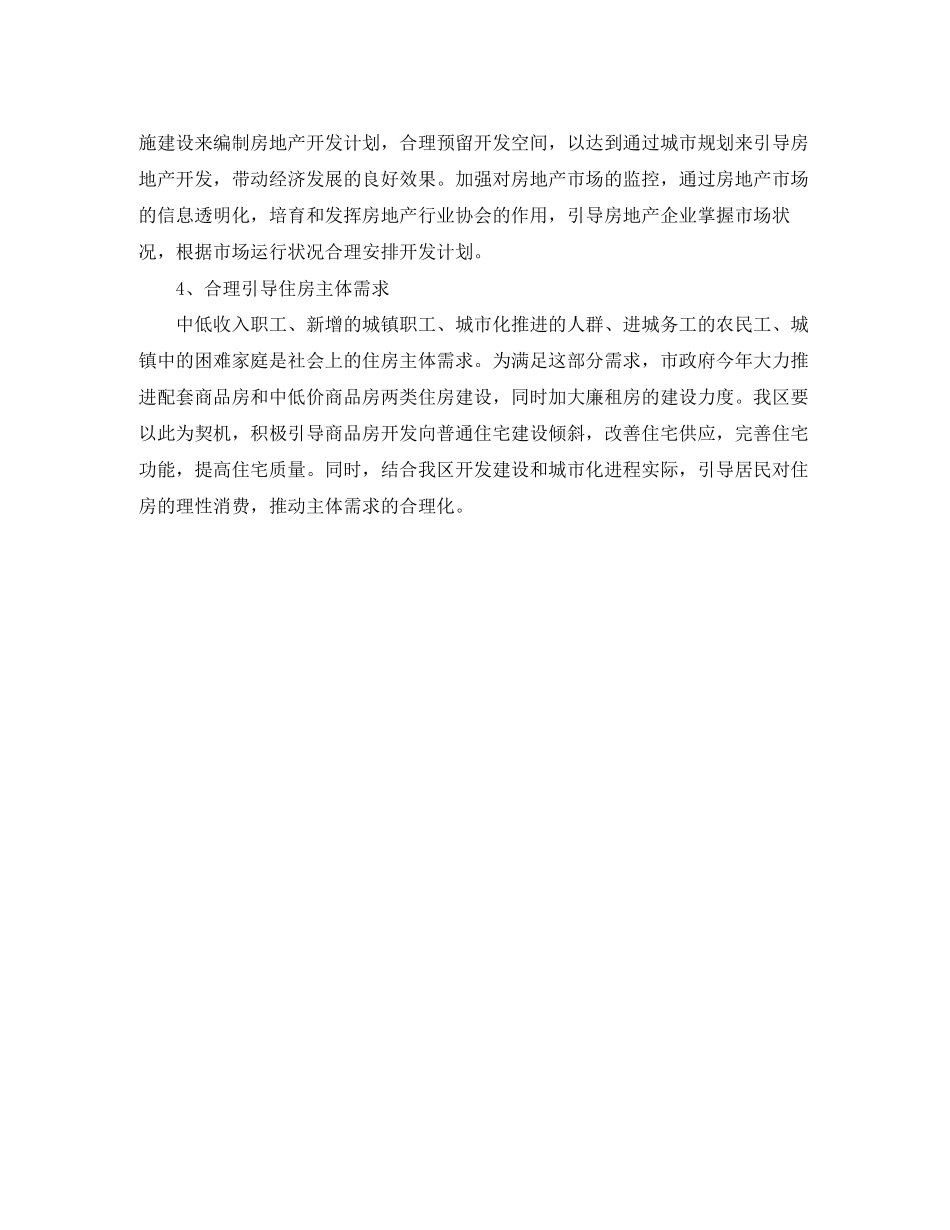 施建设来编制房地产开发计划，合理预留开发空间，以达到通过城市规划来引导房地产开发，带动经济发展的良好效果。加强对房地产市场的监控，通过房地产市场的信息透明化，培育和发挥房地产行业协会的作用，引导房地产企业掌握市场状况，根据市场运行状况合理安排开发计划。

4、合理引导住房主体需求

中低收入职工、新增的城镇职工、城市化推进的人群、进城务工的农民工、城镇中的困难家庭是社会上的住房主体需求。为满足这部分需求，市政府今年大力推进配套商品房和中低价商品房两类住房建设，同时加大廉租房的建设力度。我区要以此为契机，积极引导商品房开发向普通住宅建设倾斜，改善住宅供应，完善住宅功能，提高住宅质量。同时，结合我区开发建设和城市化进程实际，引导居民对住房的理性消费，推动主体需求的合理化。